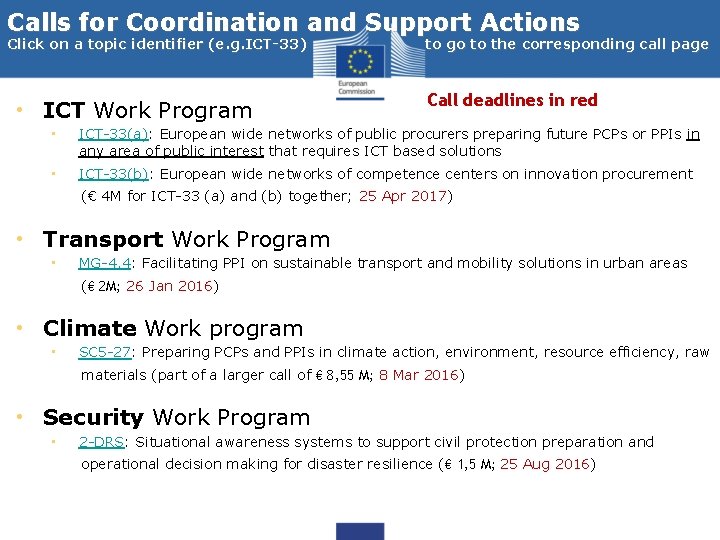 Calls for Coordination and Support Actions
Click on a topic identifier (e.g.ICT-33) to go to the corresponding call page

European Commission

Call deadlines in red

• ICT Work Program
  • ICT-33(a): European wide networks of public procurers preparing future PCPs or PPIs in any area of public interest that requires ICT based solutions
  • ICT-33(b): European wide networks of competence centers on innovation procurement (€ 4M for ICT-33 (a) and (b) together; 25 Apr 2017)

• Transport Work Program
  • MG-4.4: Facilitating PPI on sustainable transport and mobility solutions in urban areas (€ 2M; 26 Jan 2016)

• Climate Work program
  • SC5-27: Preparing PCPs and PPIs in climate action, environment, resource efficiency, raw materials (part of a larger call of € 8,55 M; 8 Mar 2016)

• Security Work Program
  • 2-DRS: Situational awareness systems to support civil protection preparation and operational decision making for disaster resilience (€ 1,5 M; 25 Aug 2016)